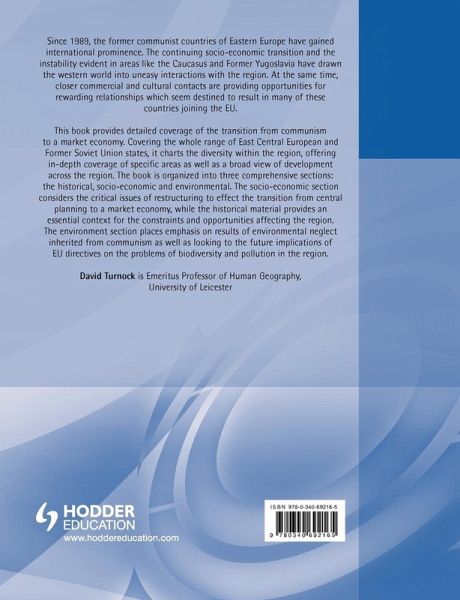 Since 1989, the former communist countries of Eastern Europe have gained international prominence. The continuing socio-economic transition and the instability evident in areas like the Caucasus and Former Yugoslavia have drawn the western world into uneasy interactions with the region. At the same time, closer commercial and cultural contacts are providing opportunities for rewarding relationships which seem destined to result in many of these countries joining the EU.

This book provides detailed coverage of the transition from communism to a market economy. Covering the whole range of East Central European and Former Soviet Union states, it charts the diversity within the region, offering in-depth coverage of specific areas as well as a broad view of development across the region. The book is organized into three comprehensive sections: the historical, socio-economic and environmental. The socio-economic section considers the critical issues of restructuring to effect the transition from central planning to a market economy, while the historical material provides an essential context for the constraints and opportunities affecting the region. The environment section places emphasis on results of environmental neglect inherited from communism as well as looking to the future implications of EU directives on the problems of biodiversity and pollution in the region.

David Turnock is Emeritus Professor of Human Geography, University of Leicester

HODDER EDUCATION
www.hoddereducation.com

ISBN 978-0-340-69216-5

9 780340 692165